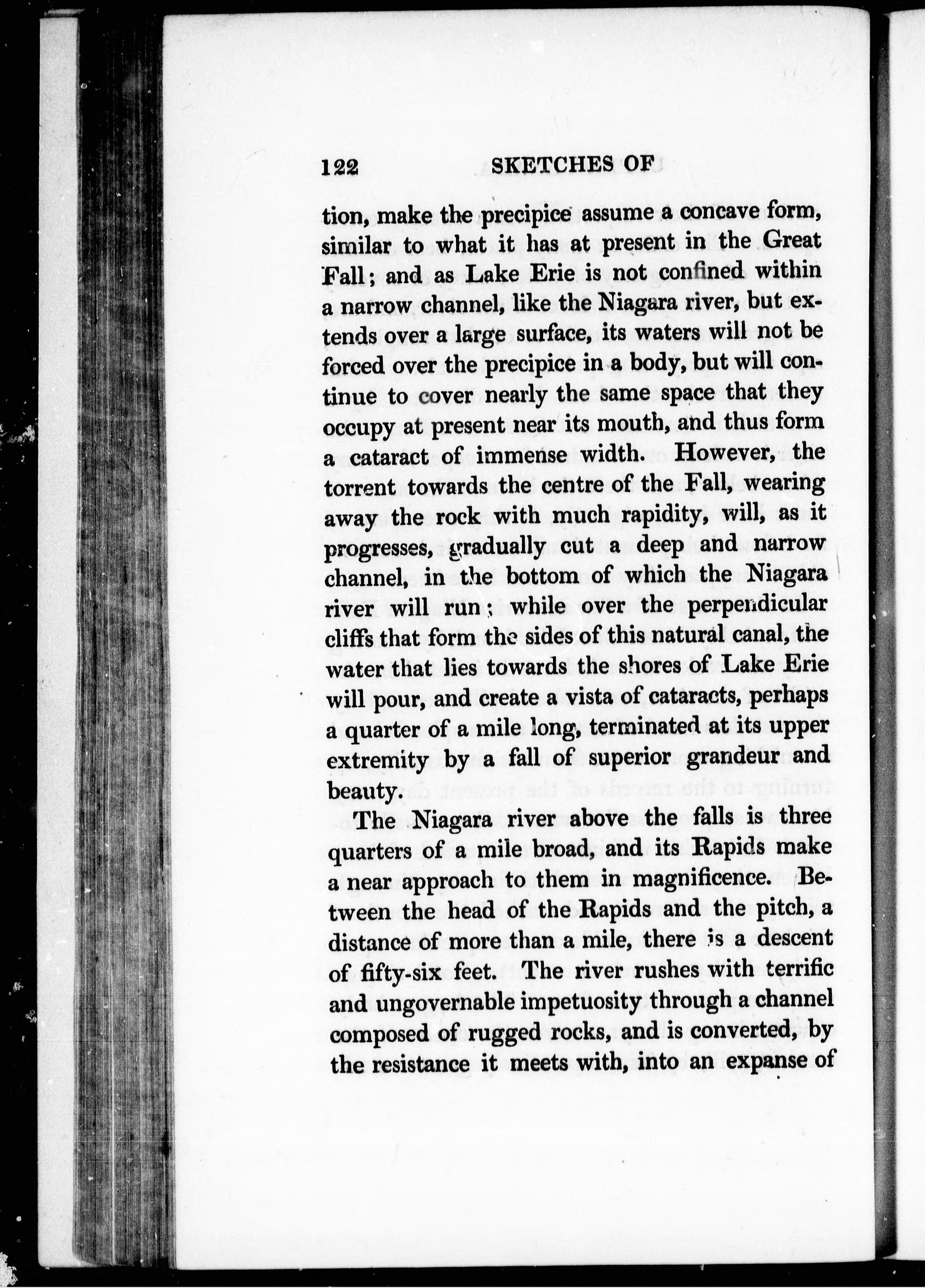 122 SKETCHES OF

tion, make the precipice assume a concave form, similar to what it has at present in the Great Fall; and as Lake Erie is not confined within a narrow channel, like the Niagara river, but extends over a large surface, its waters will not be forced over the precipice in a body, but will continue to cover nearly the same space that they occupy at present near its mouth, and thus form a cataract of immense width. However, the torrent towards the centre of the Fall, wearing away the rock with much rapidity, will, as it progresses, gradually cut a deep and narrow channel, in the bottom of which the Niagara river will run; while over the perpendicular cliffs that form the sides of this natural canal, the water that lies towards the shores of Lake Erie will pour, and create a vista of cataracts, perhaps a quarter of a mile long, terminated at its upper extremity by a fall of superior grandeur and beauty.

The Niagara river above the falls is three quarters of a mile broad, and its Rapids make a near approach to them in magnificence. Between the head of the Rapids and the pitch, a distance of more than a mile, there is a descent of fifty-six feet. The river rushes with terrific and ungovernable impetuosity through a channel composed of rugged rocks, and is converted, by the resistance it meets with, into an expanse of